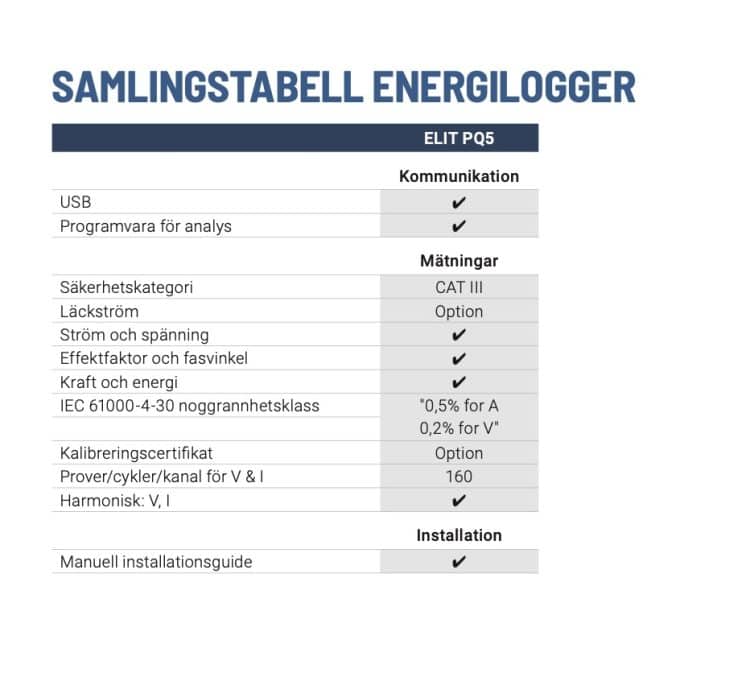 SAMLINGSTABELL ENERGILOGGER

| | ELIT PQ5 |
|---|---|
| | **Kommunikation** |
| USB | ✔ |
| Programvara för analys | ✔ |
| | **Mätningar** |
| Säkerhetskategori | CAT III |
| Läckström | Option |
| Ström och spänning | ✔ |
| Effektfaktor och fasvinkel | ✔ |
| Kraft och energi | ✔ |
| IEC 61000-4-30 noggrannhetsklass | "0,5% for A 0,2% for V" |
| Kalibreringscertifikat | Option |
| Prover/cykler/kanal för V & I | 160 |
| Harmonisk: V, I | ✔ |
| | **Installation** |
| Manuell installationsguide | ✔ |